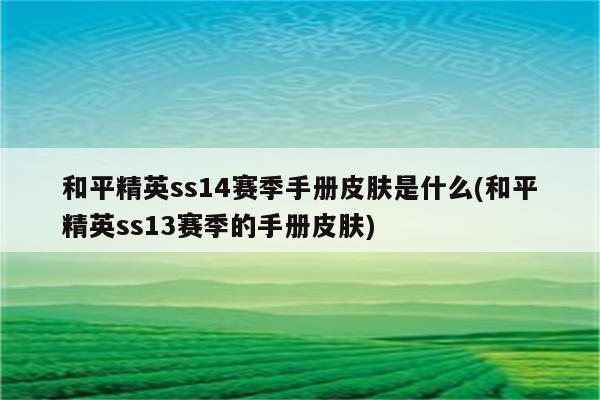 和平精英ss14赛季手册皮肤是什么(和平精英ss13赛季的手册皮肤)